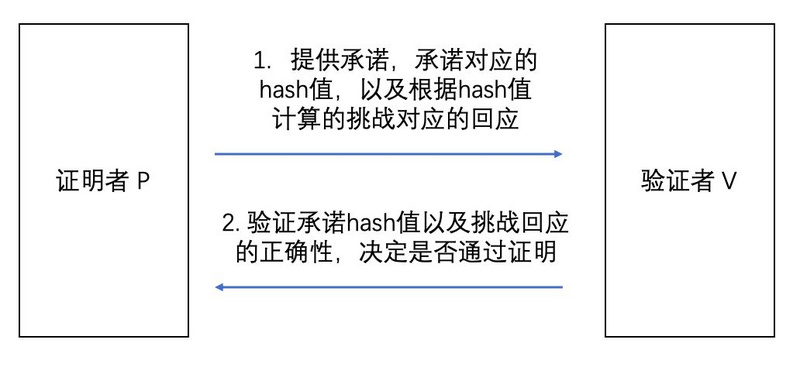 证明者 P

1. 提供承诺，承诺对应的hash值，以及根据hash值计算的挑战对应的回应

2. 验证承诺hash值以及挑战回应的正确性，决定是否通过证明

验证者 V